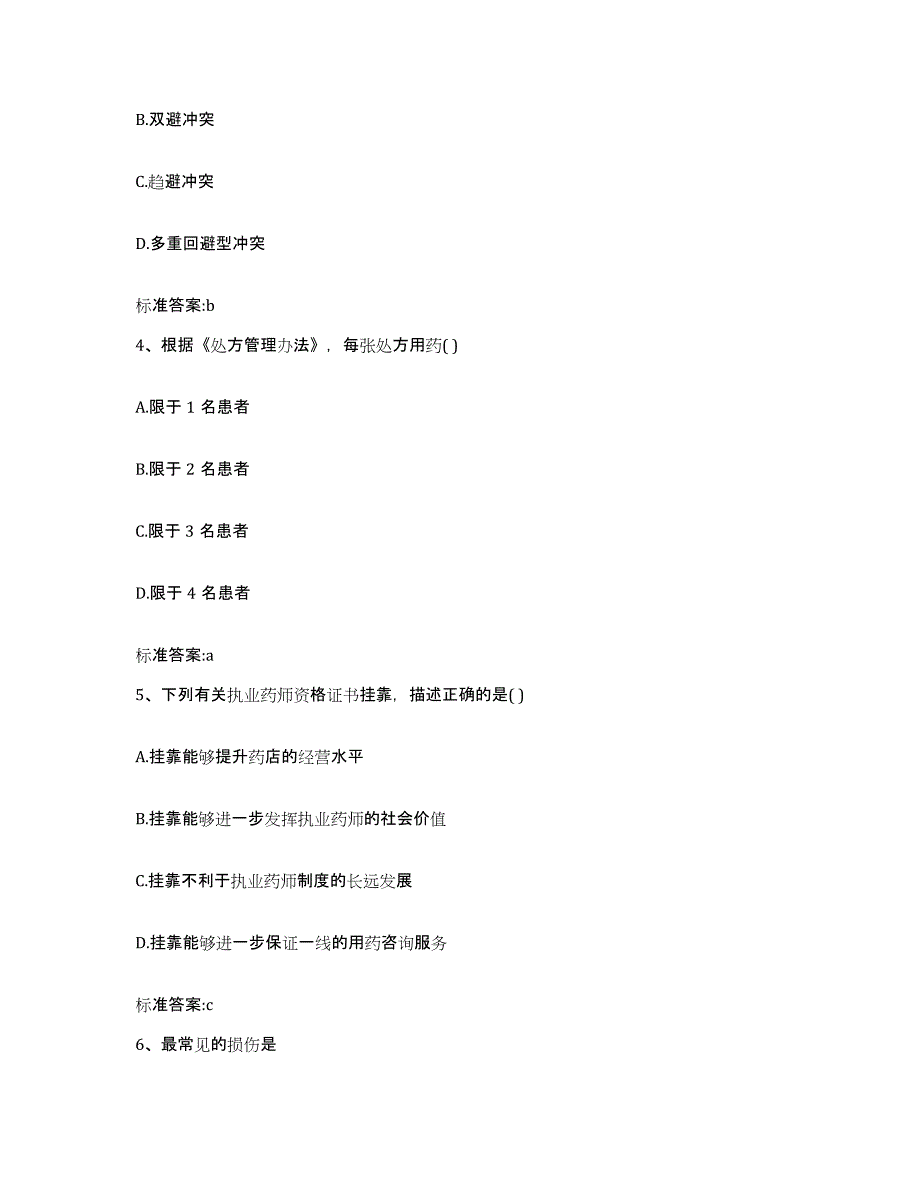 B.双避冲突

C.趋避冲突

D.多重回避型冲突

标准答案:b

4、根据《处方管理办法》，每张处方用药( )

A.限于 1 名患者

B.限于 2 名患者

C.限于 3 名患者

D.限于 4 名患者

标准答案:a

5、下列有关执业药师资格证书挂靠，描述正确的是( )

A.挂靠能够提升药店的经营水平

B.挂靠能够进一步发挥执业药师的社会价值

C.挂靠不利于执业药师制度的长远发展

D.挂靠能够进一步保证一线的用药咨询服务

标准答案:c

6、最常见的损伤是